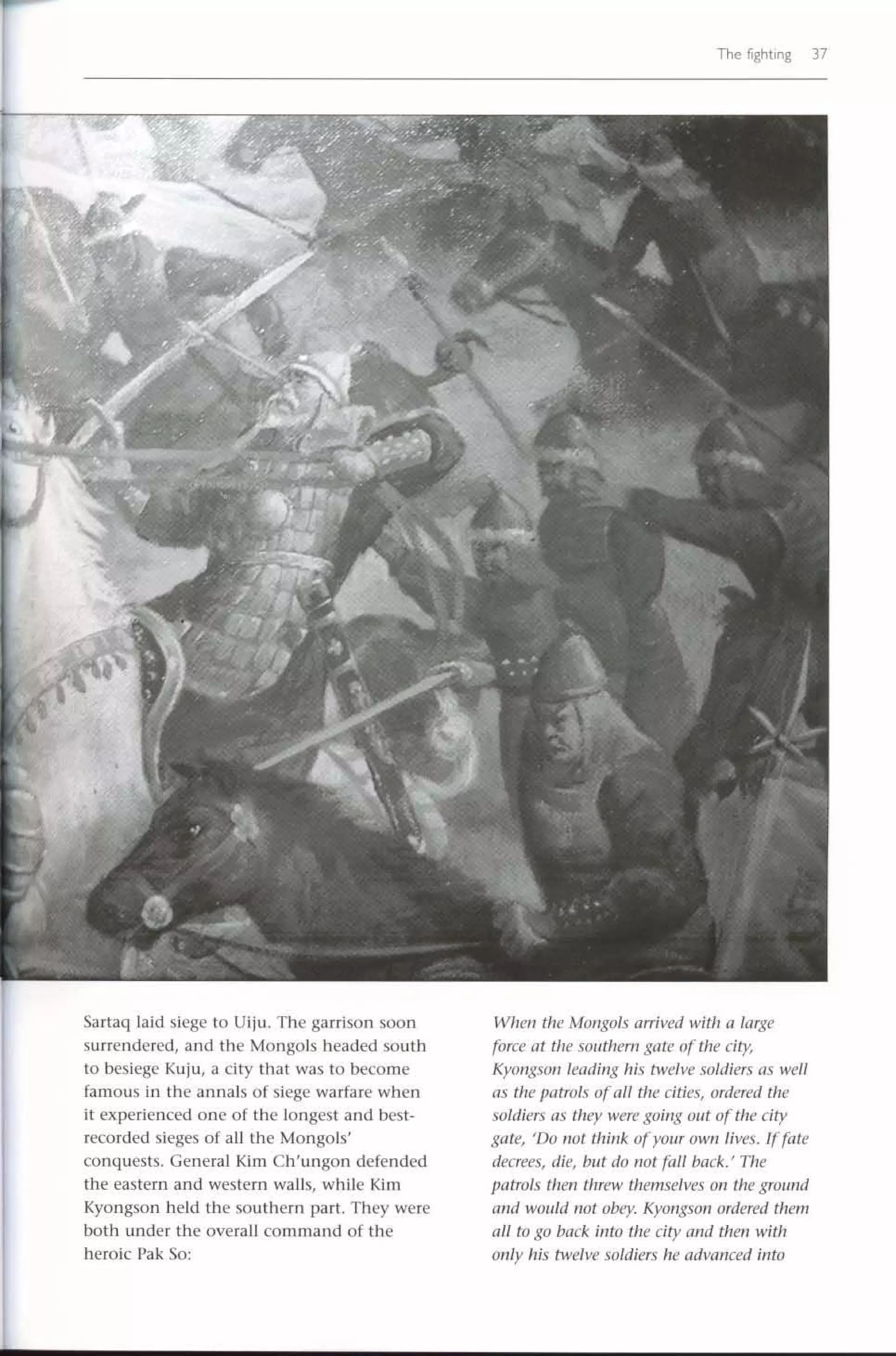 The fighting 37

Sartaq laid siege to Uiju. The garrison soon surrendered, and the Mongols headed south to besiege Kuju, a city that was to become famous in the annals of siege warfare when it experienced one of the longest and best-recorded sieges of all the Mongols' conquests. General Kim Ch'ungon defended the eastern and western walls, while Kim Kyongson held the southern part. They were both under the overall command of the heroic Pak So:

When the Mongols arrived with a large force at the southern gate of the city, Kyongson leading his twelve soldiers as well as the patrols of all the cities, ordered the soldiers as they were going out of the city gate, 'Do not think of your own lives. If fate decrees, die, but do not fall back.' The patrols then threw themselves on the ground and would not obey. Kyongson ordered them all to go back into the city and then with only his twelve soldiers he advanced into